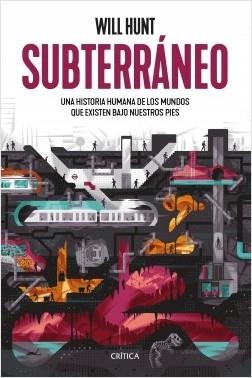 WILL HUNT

SUBTERRÁNEO

UNA HISTORIA HUMANA DE LOS MUNDOS QUE EXISTEN BAJO NUESTROS PIES

CRÍTICA